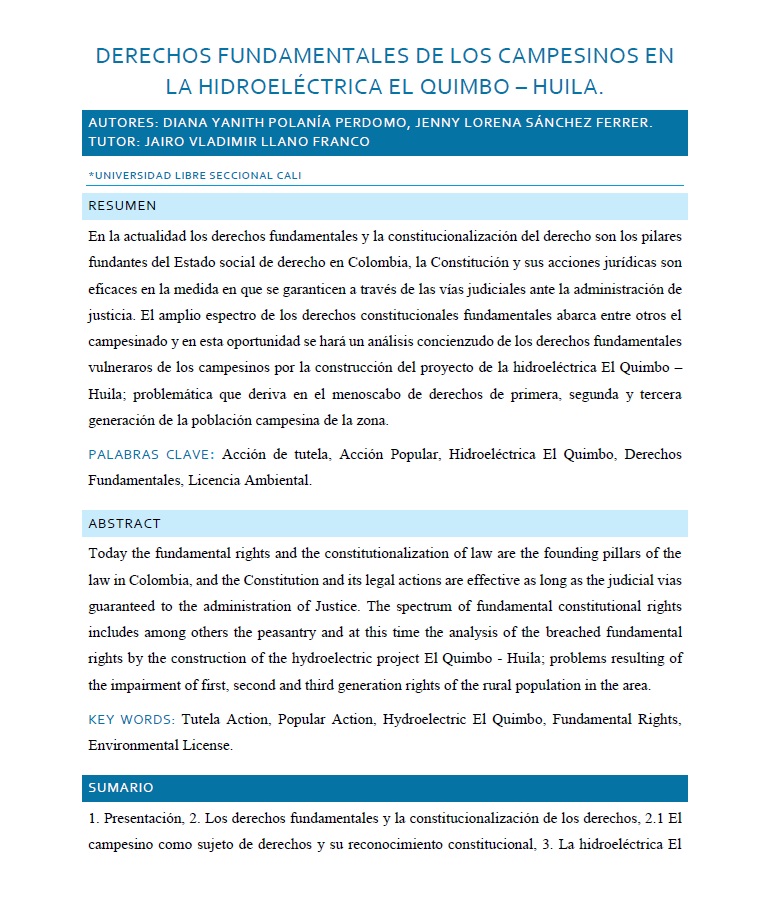 DERECHOS FUNDAMENTALES DE LOS CAMPESINOS EN LA HIDROELÉCTRICA EL QUIMBO – HUILA.

AUTORES: DIANA YANITH POLANÍA PERDOMO, JENNY LORENA SÁNCHEZ FERRER.
TUTOR: JAIRO VLADIMIR LLANO FRANCO

*UNIVERSIDAD LIBRE SECCIONAL CALI

RESUMEN

En la actualidad los derechos fundamentales y la constitucionalización del derecho son los pilares fundantes del Estado social de derecho en Colombia, la Constitución y sus acciones jurídicas son eficaces en la medida en que se garanticen a través de las vías judiciales ante la administración de justicia. El amplio espectro de los derechos constitucionales fundamentales abarca entre otros el campesinado y en esta oportunidad se hará un análisis concienzudo de los derechos fundamentales vulneraros de los campesinos por la construcción del proyecto de la hidroeléctrica El Quimbo – Huila; problemática que deriva en el menoscabo de derechos de primera, segunda y tercera generación de la población campesina de la zona.

PALABRAS CLAVE: Acción de tutela, Acción Popular, Hidroeléctrica El Quimbo, Derechos Fundamentales, Licencia Ambiental.

ABSTRACT

Today the fundamental rights and the constitutionalization of law are the founding pillars of the law in Colombia, and the Constitution and its legal actions are effective as long as the judicial vias guaranteed to the administration of Justice. The spectrum of fundamental constitutional rights includes among others the peasantry and at this time the analysis of the breached fundamental rights by the construction of the hydroelectric project El Quimbo - Huila; problems resulting of the impairment of first, second and third generation rights of the rural population in the area.

KEY WORDS: Tutela Action, Popular Action, Hydroelectric El Quimbo, Fundamental Rights, Environmental License.

SUMARIO

1. Presentación, 2. Los derechos fundamentales y la constitucionalización de los derechos, 2.1 El campesino como sujeto de derechos y su reconocimiento constitucional, 3. La hidroeléctrica El